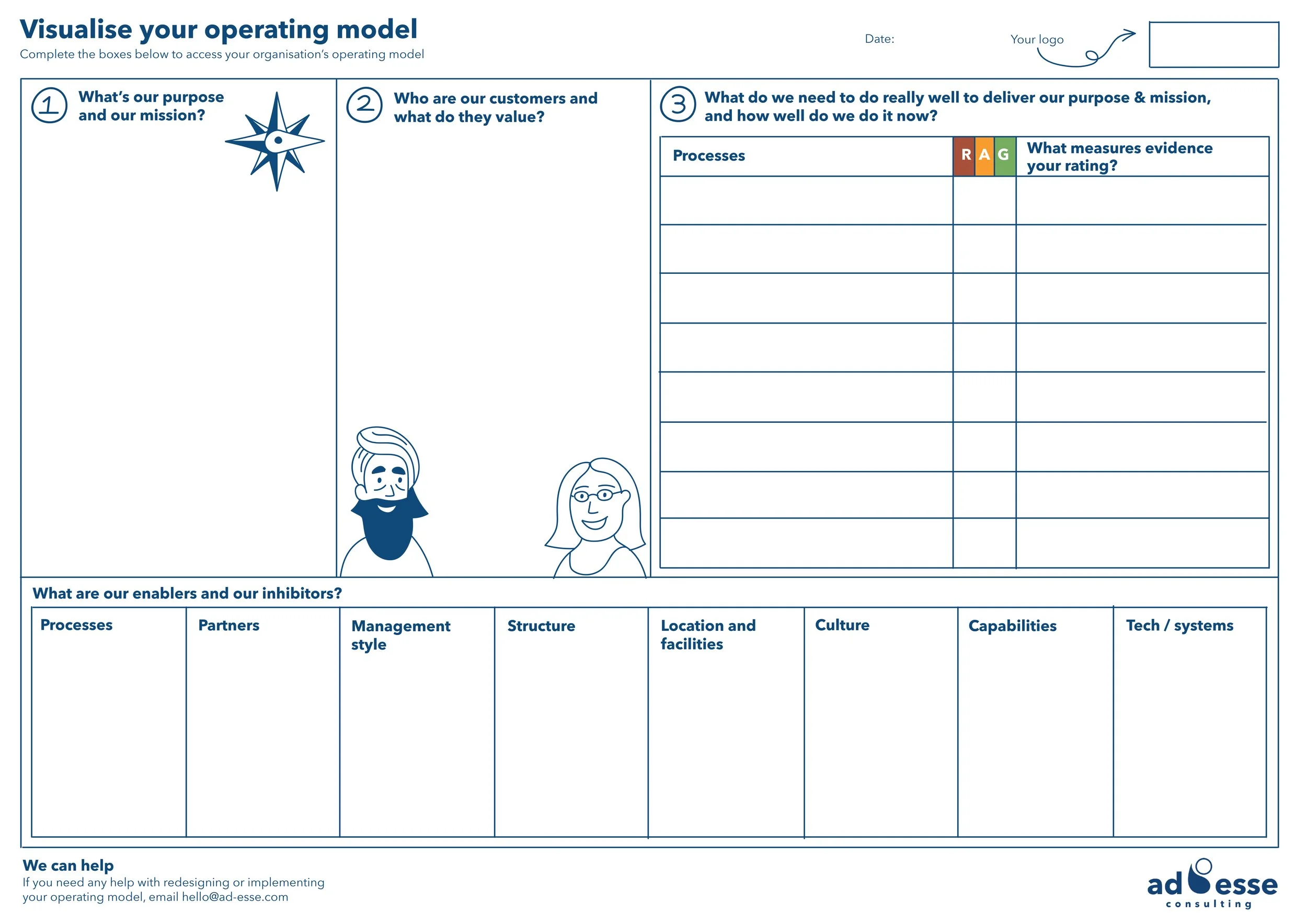 Visualise your operating model
Complete the boxes below to access your organisation's operating model

Date:

Your logo

1 What's our purpose and our mission?

2 Who are our customers and what do they value?

3 What do we need to do really well to deliver our purpose & mission, and how well do we do it now?

| Processes | R A G | What measures evidence your rating? |
|---|---|---|
| | | |
| | | |
| | | |
| | | |
| | | |
| | | |
| | | |
| | | |

What are our enablers and our inhibitors?

| Processes | Partners | Management style | Structure | Location and facilities | Culture | Capabilities | Tech / systems |
|---|---|---|---|---|---|---|---|
| | | | | | | | |

We can help
If you need any help with redesigning or implementing your operating model, email hello@ad-esse.com

ad esse consulting